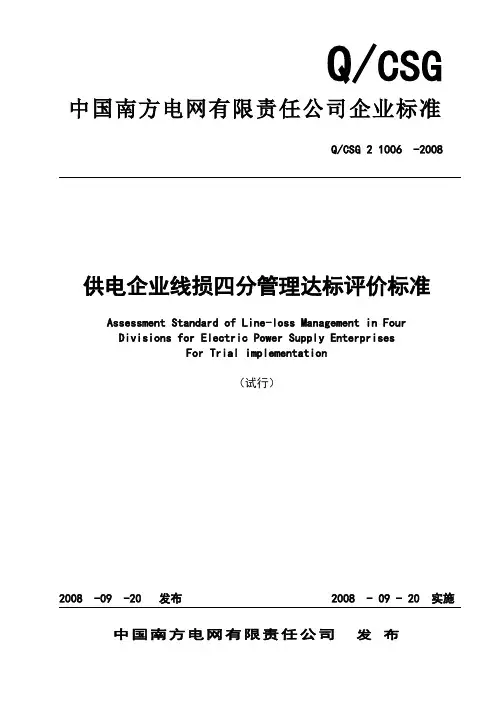 Q/CSG

中国南方电网有限责任公司企业标准

Q/CSG 2 1006 -2008

供电企业线损四分管理达标评价标准

Assessment Standard of Line-loss Management in Four Divisions for Electric Power Supply Enterprises For Trial implementation

（试行）

2008 -09 -20 发布

2008 - 09 - 20 实施

中国南方电网有限责任公司 发 布